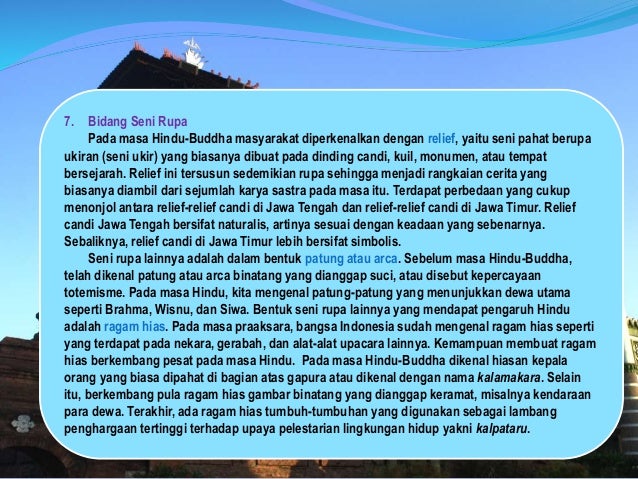 7. Bidang Seni Rupa

Pada masa Hindu-Buddha masyarakat diperkenalkan dengan relief, yaitu seni pahat berupa ukiran (seni ukir) yang biasanya dibuat pada dinding candi, kuil, monumen, atau tempat bersejarah. Relief ini tersusun sedemikian rupa sehingga menjadi rangkaian cerita yang biasanya diambil dari sejumlah karya sastra pada masa itu. Terdapat perbedaan yang cukup menonjol antara relief-relief candi di Jawa Tengah dan relief-relief candi di Jawa Timur. Relief candi Jawa Tengah bersifat naturalis, artinya sesuai dengan keadaan yang sebenarnya. Sebaliknya, relief candi di Jawa Timur lebih bersifat simbolis.

Seni rupa lainnya adalah dalam bentuk patung atau arca. Sebelum masa Hindu-Buddha, telah dikenal patung atau arca binatang yang dianggap suci, atau disebut kepercayaan totemisme. Pada masa Hindu, kita mengenal patung-patung yang menunjukkan dewa utama seperti Brahma, Wisnu, dan Siwa. Bentuk seni rupa lainnya yang mendapat pengaruh Hindu adalah ragam hias. Pada masa praaksara, bangsa Indonesia sudah mengenal ragam hias seperti yang terdapat pada nekara, gerabah, dan alat-alat upacara lainnya. Kemampuan membuat ragam hias berkembang pesat pada masa Hindu. Pada masa Hindu-Buddha dikenal hiasan kepala orang yang biasa dipahat di bagian atas gapura atau dikenal dengan nama kalamakara. Selain itu, berkembang pula ragam hias gambar binatang yang dianggap keramat, misalnya kendaraan para dewa. Terakhir, ada ragam hias tumbuh-tumbuhan yang digunakan sebagai lambang penghargaan tertinggi terhadap upaya pelestarian lingkungan hidup yakni kalpataru.